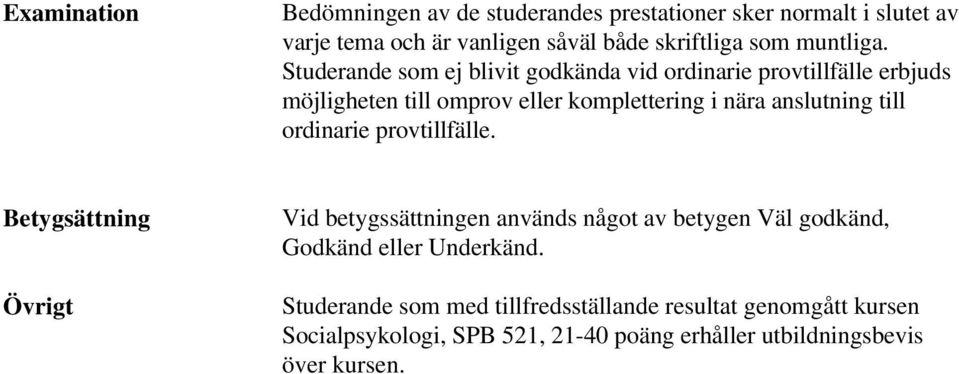 Examination

Bedömningen av de studerandes prestationer sker normalt i slutet av varje tema och är vanligen såväl både skriftliga som muntliga. Studerande som ej blivit godkända vid ordinarie provtillfälle erbjuds möjligheten till omprov eller komplettering i nära anslutning till ordinarie provtillfälle.

Betygsättning

Vid betygssättningen används något av betygen Väl godkänd, Godkänd eller Underkänd.

Övrigt

Studerande som med tillfredsställande resultat genomgått kursen Socialpsykologi, SPB 521, 21-40 poäng erhåller utbildningsbevis över kursen.